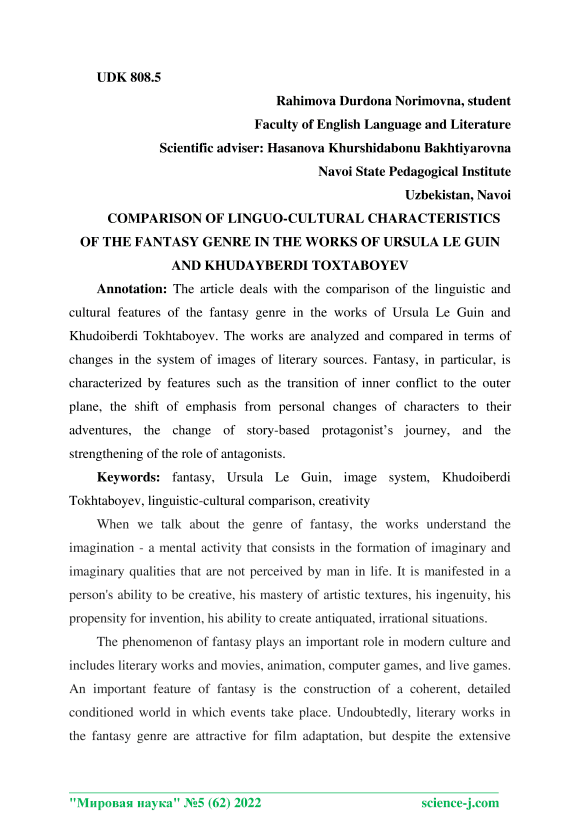 UDK 808.5

Rahimova Durdona Norimovna, student
Faculty of English Language and Literature
Scientific adviser: Hasanova Khurshidabonu Bakhtiyarovna
Navoi State Pedagogical Institute
Uzbekistan, Navoi

COMPARISON OF LINGUO-CULTURAL CHARACTERISTICS OF THE FANTASY GENRE IN THE WORKS OF URSULA LE GUIN AND KHUDAYBERDI TOXTABOYEV

Annotation: The article deals with the comparison of the linguistic and cultural features of the fantasy genre in the works of Ursula Le Guin and Khudoiberdi Tokhtaboyev. The works are analyzed and compared in terms of changes in the system of images of literary sources. Fantasy, in particular, is characterized by features such as the transition of inner conflict to the outer plane, the shift of emphasis from personal changes of characters to their adventures, the change of story-based protagonist's journey, and the strengthening of the role of antagonists.

Keywords: fantasy, Ursula Le Guin, image system, Khudoiberdi Tokhtaboyev, linguistic-cultural comparison, creativity

When we talk about the genre of fantasy, the works understand the imagination - a mental activity that consists in the formation of imaginary and imaginary qualities that are not perceived by man in life. It is manifested in a person's ability to be creative, his mastery of artistic textures, his ingenuity, his propensity for invention, his ability to create antiquated, irrational situations.

The phenomenon of fantasy plays an important role in modern culture and includes literary works and movies, animation, computer games, and live games. An important feature of fantasy is the construction of a coherent, detailed conditioned world in which events take place. Undoubtedly, literary works in the fantasy genre are attractive for film adaptation, but despite the extensive

"Мировая наука" №5 (62) 2022 science-j.com